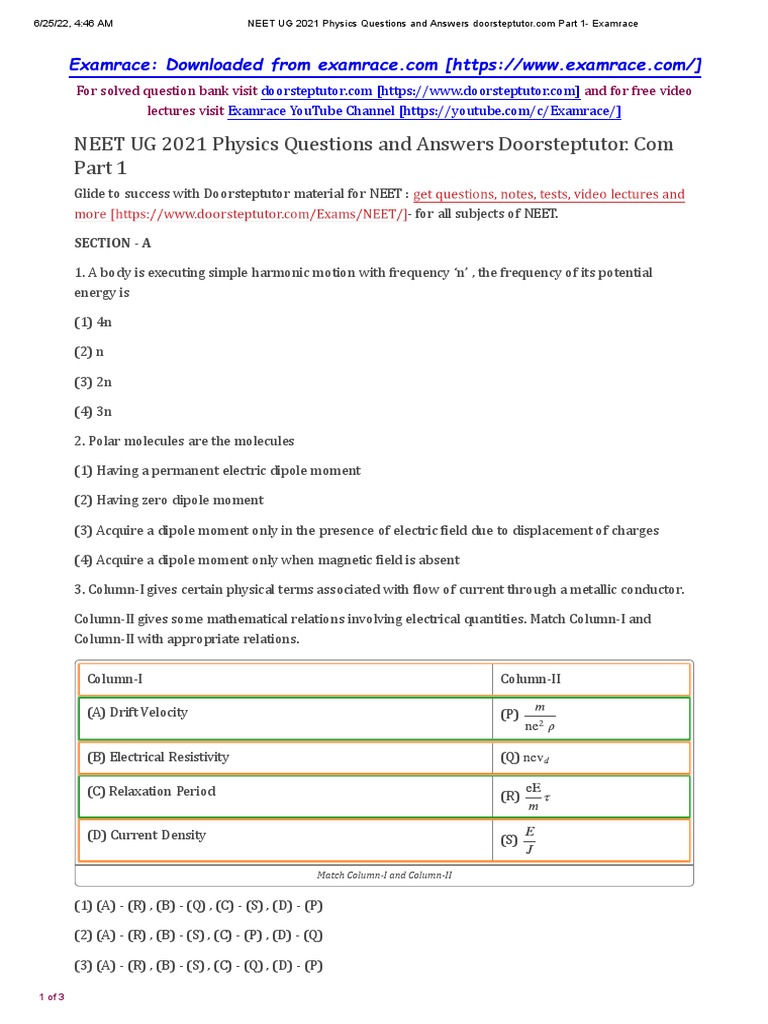 6/25/22, 4:46 AM NEET UG 2021 Physics Questions and Answers doorsteptutor.com Part 1- Examrace

Examrace: Downloaded from examrace.com [https://www.examrace.com/]

For solved question bank visit doorsteptutor.com [https://www.doorsteptutor.com] and for free video lectures visit Examrace YouTube Channel [https://youtube.com/c/Examrace/]

NEET UG 2021 Physics Questions and Answers Doorsteptutor. Com Part 1

Glide to success with Doorsteptutor material for NEET : get questions, notes, tests, video lectures and more [https://www.doorsteptutor.com/Exams/NEET/]- for all subjects of NEET.

SECTION - A

1. A body is executing simple harmonic motion with frequency 'n' , the frequency of its potential energy is

(1) 4n

(2) n

(3) 2n

(4) 3n

2. Polar molecules are the molecules

(1) Having a permanent electric dipole moment

(2) Having zero dipole moment

(3) Acquire a dipole moment only in the presence of electric field due to displacement of charges

(4) Acquire a dipole moment only when magnetic field is absent

3. Column-I gives certain physical terms associated with flow of current through a metallic conductor.

Column-II gives some mathematical relations involving electrical quantities. Match Column-I and Column-II with appropriate relations.

| Column-I | Column-II |
|---|---|
| (A) Drift Velocity | (P) $\frac{m}{ne^2 \rho}$ |
| (B) Electrical Resistivity | (Q) $nev_d$ |
| (C) Relaxation Period | (R) $\frac{eE}{m}\tau$ |
| (D) Current Density | (S) $\frac{E}{J}$ |

Match Column-I and Column-II

(1) (A) - (R) , (B) - (Q) , (C) - (S) , (D) - (P)

(2) (A) - (R) , (B) - (S) , (C) - (P) , (D) - (Q)

(3) (A) - (R) , (B) - (S) , (C) - (Q) , (D) - (P)

1 of 3